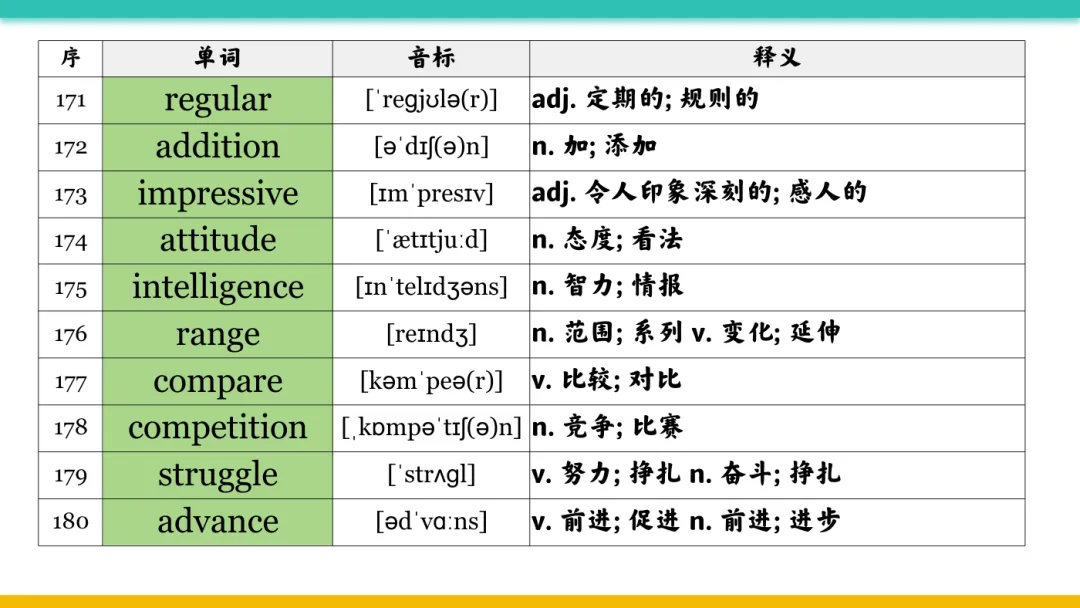 | 序 | 单词 | 音标 | 释义 |
|---|---|---|---|
| 171 | regular | [ˈregjʊlə(r)] | adj. 定期的; 规则的 |
| 172 | addition | [əˈdɪʃ(ə)n] | n. 加; 添加 |
| 173 | impressive | [ɪmˈpresɪv] | adj. 令人印象深刻的; 感人的 |
| 174 | attitude | [ˈætɪtjuːd] | n. 态度; 看法 |
| 175 | intelligence | [ɪnˈtelɪdʒəns] | n. 智力; 情报 |
| 176 | range | [reɪndʒ] | n. 范围; 系列 v. 变化; 延伸 |
| 177 | compare | [kəmˈpeə(r)] | v. 比较; 对比 |
| 178 | competition | [ˌkɒmpəˈtɪʃ(ə)n] | n. 竞争; 比赛 |
| 179 | struggle | [ˈstrʌgl] | v. 努力; 挣扎 n. 奋斗; 挣扎 |
| 180 | advance | [ədˈvɑːns] | v. 前进; 促进 n. 前进; 进步 |